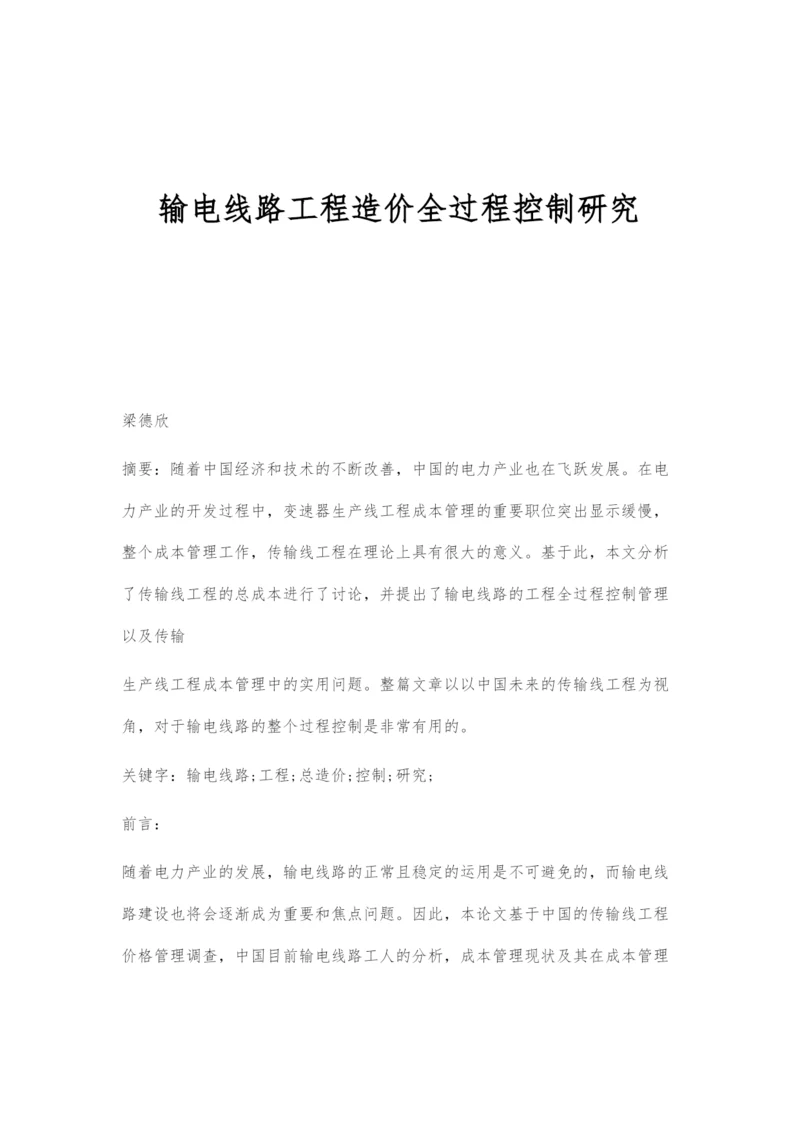 输电线路工程造价全过程控制研究

梁德欣

摘要：随着中国经济和技术的不断改善，中国的电力产业也在飞跃发展。在电力产业的开发过程中，变速器生产线工程成本管理的重要职位突出显示缓慢，整个成本管理工作，传输线工程在理论上具有很大的意义。基于此，本文分析了传输线工程的总成本进行了讨论，并提出了输电线路的工程全过程控制管理以及传输

生产线工程成本管理中的实用问题。整篇文章以以中国未来的传输线工程为视角，对于输电线路的整个过程控制是非常有用的。

关键字：输电线路;工程;总造价;控制;研究;

前言：

随着电力产业的发展，输电线路的正常且稳定的运用是不可避免的，而输电线路建设也将会逐渐成为重要和焦点问题。因此，本论文基于中国的传输线工程价格管理调查，中国目前输电线路工人的分析，成本管理现状及其在成本管理